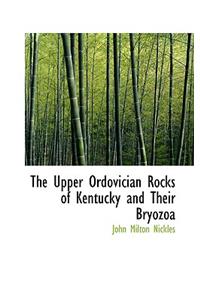 The Upper Ordovician Rocks of Kentucky and Their Bryozoa

John Milton Nickles